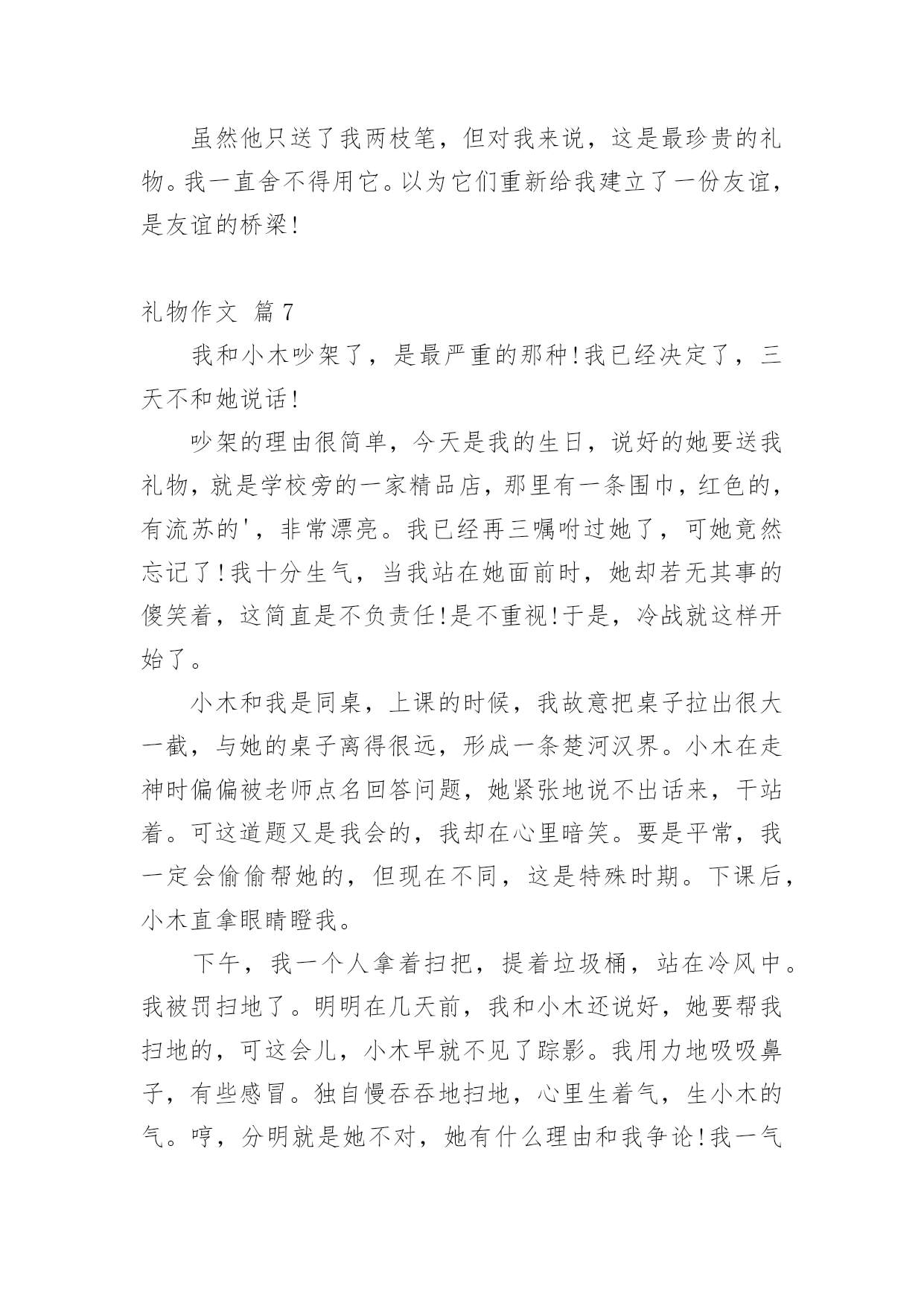 虽然他只送了我两枝笔，但对我来说，这是最珍贵的礼物。我一直舍不得用它。以为它们重新给我建立了一份友谊，是友谊的桥梁!

礼物作文 篇7

我和小木吵架了，是最严重的那种!我已经决定了，三天不和她说话!

吵架的理由很简单，今天是我的生日，说好的她要送我礼物，就是学校旁的一家精品店，那里有一条围巾，红色的，有流苏的'，非常漂亮。我已经再三嘱咐过她了，可她竟然忘记了!我十分生气，当我站在她面前时，她却若无其事的傻笑着，这简直是不负责任!是不重视!于是，冷战就这样开始了。

小木和我是同桌，上课的时候，我故意把桌子拉出很大一截，与她的桌子离得很远，形成一条楚河汉界。小木在走神时偏偏被老师点名回答问题，她紧张地说不出话来，干站着。可这道题又是我会的，我却在心里暗笑。要是平常，我一定会偷偷帮她的，但现在不同，这是特殊时期。下课后，小木直拿眼睛瞪我。

下午，我一个人拿着扫把，提着垃圾桶，站在冷风中。我被罚扫地了。明明在几天前，我和小木还说好，她要帮我扫地的，可这会儿，小木早就不见了踪影。我用力地吸吸鼻子，有些感冒。独自慢吞吞地扫地，心里生着气，生小木的气。哼，分明就是她不对，她有什么理由和我争论!我一气